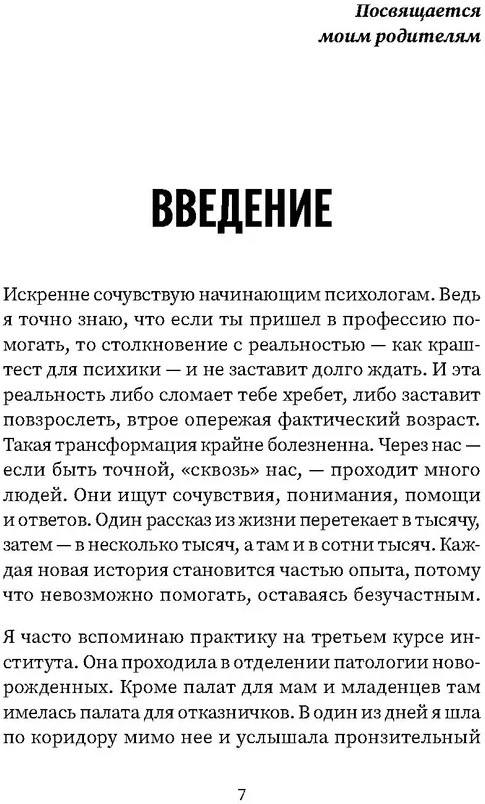 Посвящается
моим родителям

ВВЕДЕНИЕ

Искренне сочувствую начинающим психологам. Ведь я точно знаю, что если ты пришел в профессию помогать, то столкновение с реальностью — как краш-тест для психики — и не заставит долго ждать. И эта реальность либо сломает тебе хребет, либо заставит повзрослеть, втрое опережая фактический возраст. Такая трансформация крайне болезненна. Через нас — если быть точной, «сквозь» нас, — проходит много людей. Они ищут сочувствия, понимания, помощи и ответов. Один рассказ из жизни перетекает в тысячу, затем — в несколько тысяч, а там и в сотни тысяч. Каждая новая история становится частью опыта, потому что невозможно помогать, оставаясь безучастным.

Я часто вспоминаю практику на третьем курсе института. Она проходила в отделении патологии новорожденных. Кроме палат для мам и младенцев там имелась палата для отказничков. В один из дней я шла по коридору мимо нее и услышала пронзительный

7